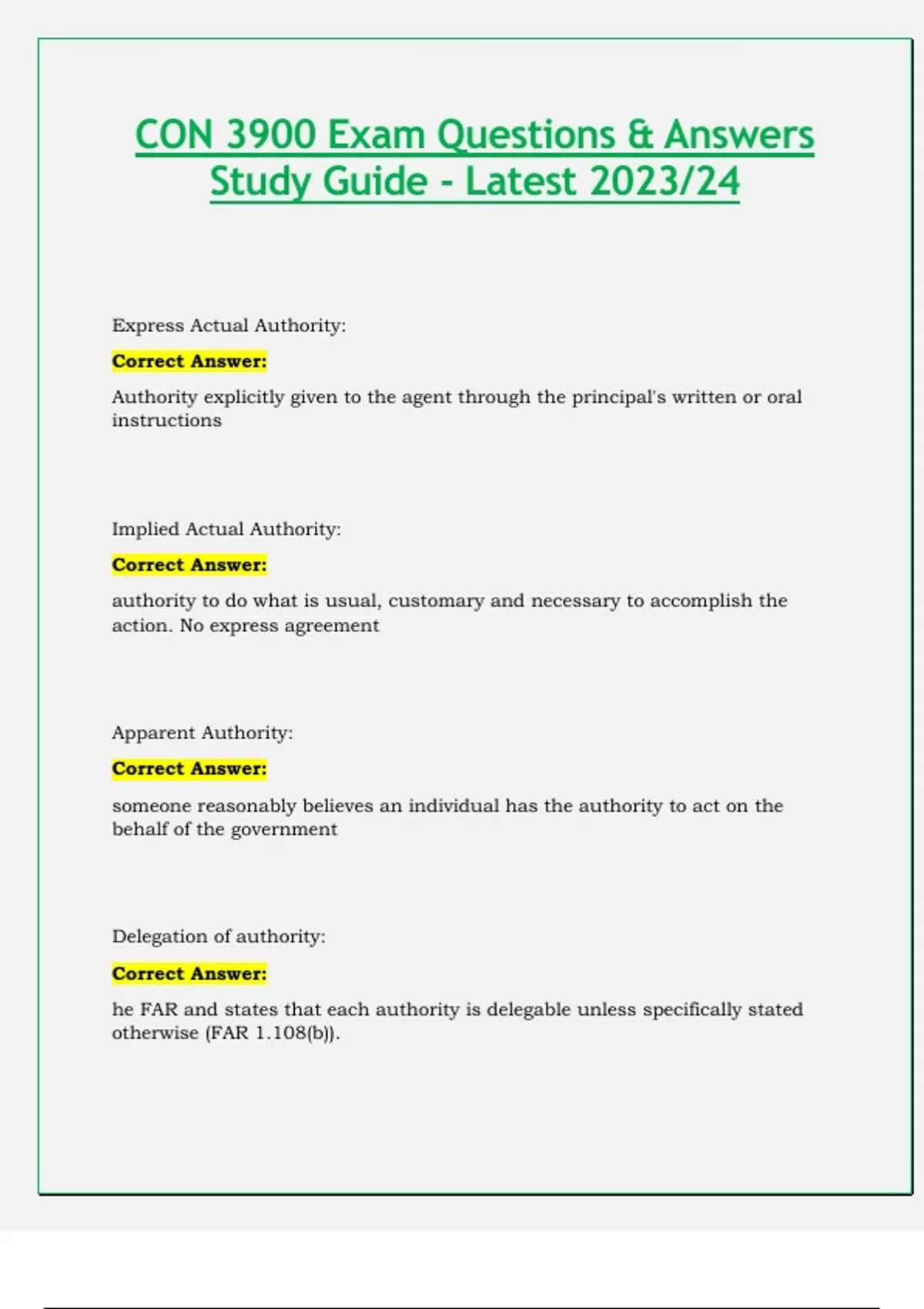 CON 3900 Exam Questions & Answers Study Guide - Latest 2023/24

Express Actual Authority:

Correct Answer:

Authority explicitly given to the agent through the principal's written or oral instructions

Implied Actual Authority:

Correct Answer:

authority to do what is usual, customary and necessary to accomplish the action. No express agreement

Apparent Authority:

Correct Answer:

someone reasonably believes an individual has the authority to act on the behalf of the government

Delegation of authority:

Correct Answer:

he FAR and states that each authority is delegable unless specifically stated otherwise (FAR 1.108(b)).